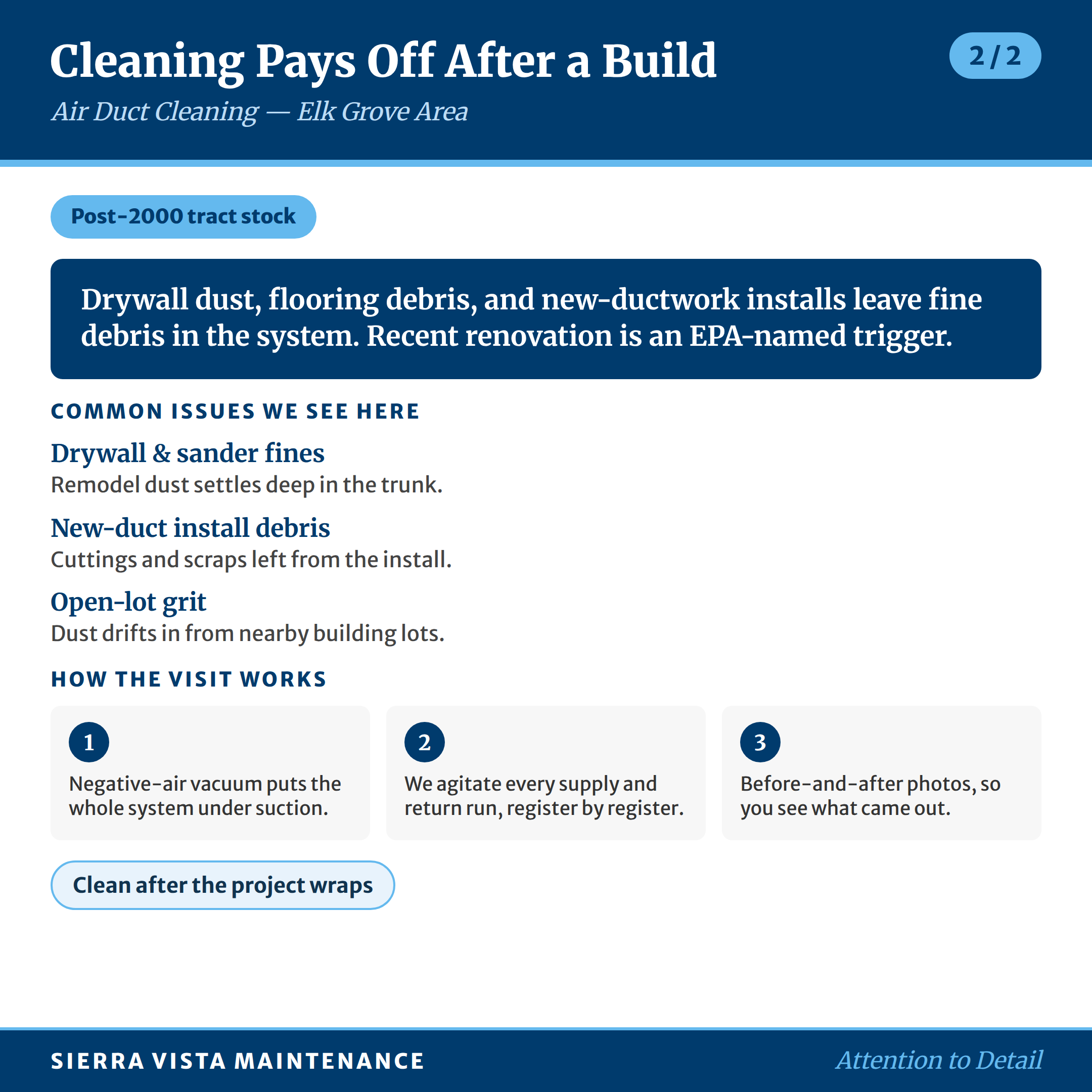 Cleaning Pays Off After a Build

2 / 2

Air Duct Cleaning — Elk Grove Area

Post-2000 tract stock

Drywall dust, flooring debris, and new-ductwork installs leave fine debris in the system. Recent renovation is an EPA-named trigger.

COMMON ISSUES WE SEE HERE

Drywall & sander fines
Remodel dust settles deep in the trunk.

New-duct install debris
Cuttings and scraps left from the install.

Open-lot grit
Dust drifts in from nearby building lots.

HOW THE VISIT WORKS

1
Negative-air vacuum puts the whole system under suction.

2
We agitate every supply and return run, register by register.

3
Before-and-after photos, so you see what came out.

Clean after the project wraps

SIERRA VISTA MAINTENANCE

Attention to Detail